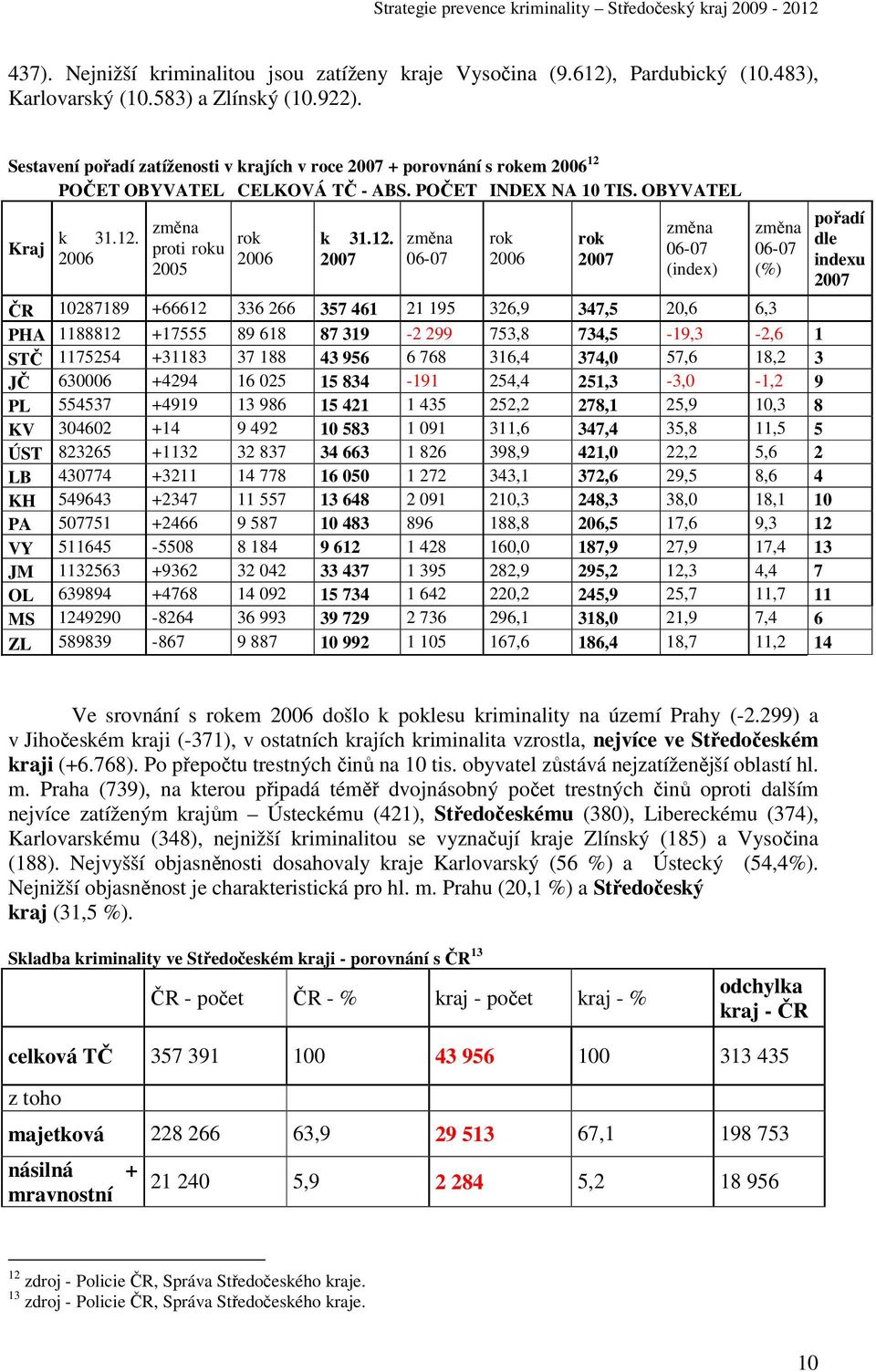 Strategie prevence kriminality – Středočeský kraj 2009 - 2012

437). Nejnižší kriminalitou jsou zatíženy kraje Vysočina (9.612), Pardubický (10.483), Karlovarský (10.583) a Zlínský (10.922).

Sestavení pořadí zatíženosti v krajích v roce 2007 + porovnání s rokem 2006$^{12}$

POČET OBYVATEL CELKOVÁ TČ - ABS. POČET INDEX NA 10 TIS. OBYVATEL

| Kraj | k 31.12. 2006 | změna proti roku 2005 | rok 2006 | k 31.12. 2007 | změna 06-07 | rok 2006 | rok 2007 | změna 06-07 (index) | změna 06-07 (%) | pořadí dle indexu 2007 |
|---|---|---|---|---|---|---|---|---|---|---|
| ČR | 10287189 | +66612 | 336 266 | 357 461 | 21 195 | 326,9 | 347,5 | 20,6 | 6,3 | |
| PHA | 1188812 | +17555 | 89 618 | 87 319 | -2 299 | 753,8 | 734,5 | -19,3 | -2,6 | 1 |
| STČ | 1175254 | +31183 | 37 188 | 43 956 | 6 768 | 316,4 | 374,0 | 57,6 | 18,2 | 3 |
| JČ | 630006 | +4294 | 16 025 | 15 834 | -191 | 254,4 | 251,3 | -3,0 | -1,2 | 9 |
| PL | 554537 | +4919 | 13 986 | 15 421 | 1 435 | 252,2 | 278,1 | 25,9 | 10,3 | 8 |
| KV | 304602 | +14 | 9 492 | 10 583 | 1 091 | 311,6 | 347,4 | 35,8 | 11,5 | 5 |
| ÚST | 823265 | +1132 | 32 837 | 34 663 | 1 826 | 398,9 | 421,0 | 22,2 | 5,6 | 2 |
| LB | 430774 | +3211 | 14 778 | 16 050 | 1 272 | 343,1 | 372,6 | 29,5 | 8,6 | 4 |
| KH | 549643 | +2347 | 11 557 | 13 648 | 2 091 | 210,3 | 248,3 | 38,0 | 18,1 | 10 |
| PA | 507751 | +2466 | 9 587 | 10 483 | 896 | 188,8 | 206,5 | 17,6 | 9,3 | 12 |
| VY | 511645 | -5508 | 8 184 | 9 612 | 1 428 | 160,0 | 187,9 | 27,9 | 17,4 | 13 |
| JM | 1132563 | +9362 | 32 042 | 33 437 | 1 395 | 282,9 | 295,2 | 12,3 | 4,4 | 7 |
| OL | 639894 | +4768 | 14 092 | 15 734 | 1 642 | 220,2 | 245,9 | 25,7 | 11,7 | 11 |
| MS | 1249290 | -8264 | 36 993 | 39 729 | 2 736 | 296,1 | 318,0 | 21,9 | 7,4 | 6 |
| ZL | 589839 | -867 | 9 887 | 10 992 | 1 105 | 167,6 | 186,4 | 18,7 | 11,2 | 14 |

Ve srovnání s rokem 2006 došlo k poklesu kriminality na území Prahy (-2.299) a v Jihočeském kraji (-371), v ostatních krajích kriminalita vzrostla, nejvíce ve Středočeském kraji (+6.768). Po přepočtu trestných činů na 10 tis. obyvatel zůstává nejzatíženější oblastí hl. m. Praha (739), na kterou připadá téměř dvojnásobný počet trestných činů oproti dalším nejvíce zatíženým krajům – Ústeckému (421), Středočeskému (380), Libereckému (374), Karlovarskému (348), nejnižší kriminalitou se vyznačují kraje Zlínský (185) a Vysočina (188). Nejvyšší objasněnosti dosahovaly kraje Karlovarský (56 %) a Ústecký (54,4%). Nejnižší objasněnost je charakteristická pro hl. m. Prahu (20,1 %) a Středočeský kraj (31,5 %).

Skladba kriminality ve Středočeském kraji - porovnání s ČR$^{13}$

| | ČR - počet | ČR - % | kraj - počet | kraj - % | odchylka kraj - ČR |
|---|---|---|---|---|---|
| celková TČ | 357 391 | 100 | 43 956 | 100 | 313 435 |
| z toho | | | | | |
| majetková | 228 266 | 63,9 | 29 513 | 67,1 | 198 753 |
| násilná + mravnostní | 21 240 | 5,9 | 2 284 | 5,2 | 18 956 |

$^{12}$ zdroj - Policie ČR, Správa Středočeského kraje.
$^{13}$ zdroj - Policie ČR, Správa Středočeského kraje.

10